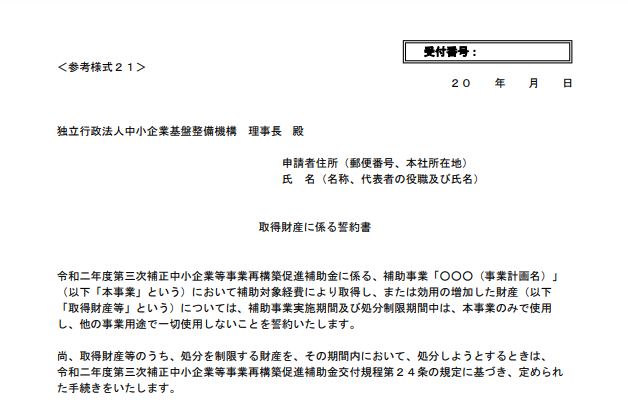 受付番号：

＜参考様式２１＞

２０　年　月　日

独立行政法人中小企業基盤整備機構　理事長　殿

申請者住所（郵便番号、本社所在地）
氏　名（名称、代表者の役職及び氏名）

取得財産に係る誓約書

令和二年度第三次補正中小企業等事業再構築促進補助金に係る、補助事業「○○○（事業計画名）」（以下「本事業」という）において補助対象経費により取得し、または効用の増加した財産（以下「取得財産等」という）については、補助事業実施期間及び処分制限期間中は、本事業のみで使用し、他の事業用途で一切使用しないことを誓約いたします。

尚、取得財産等のうち、処分を制限する財産を、その期間内において、処分しようとするときは、令和二年度第三次補正中小企業等事業再構築促進補助金交付規程第２４条の規定に基づき、定められた手続きをいたします。